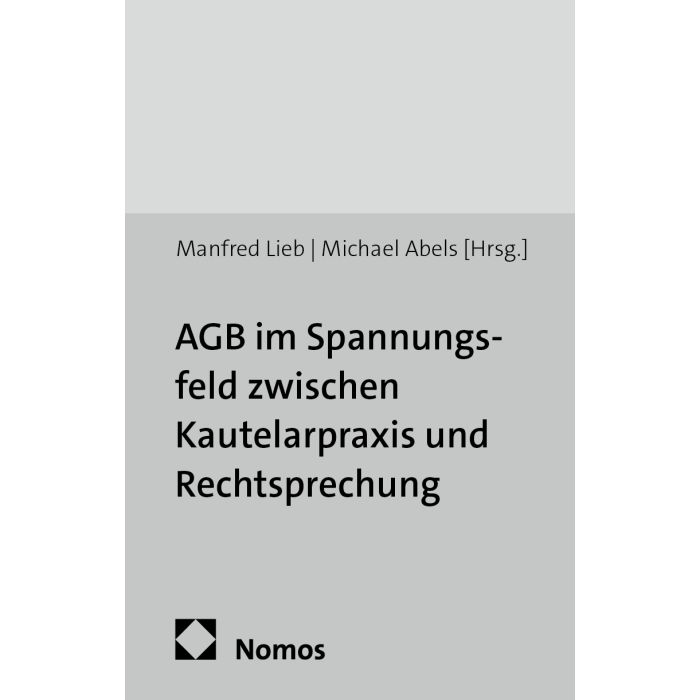 Manfred Lieb | Michael Abels [Hrsg.]

AGB im Spannungsfeld zwischen Kautelarpraxis und Rechtsprechung

Nomos